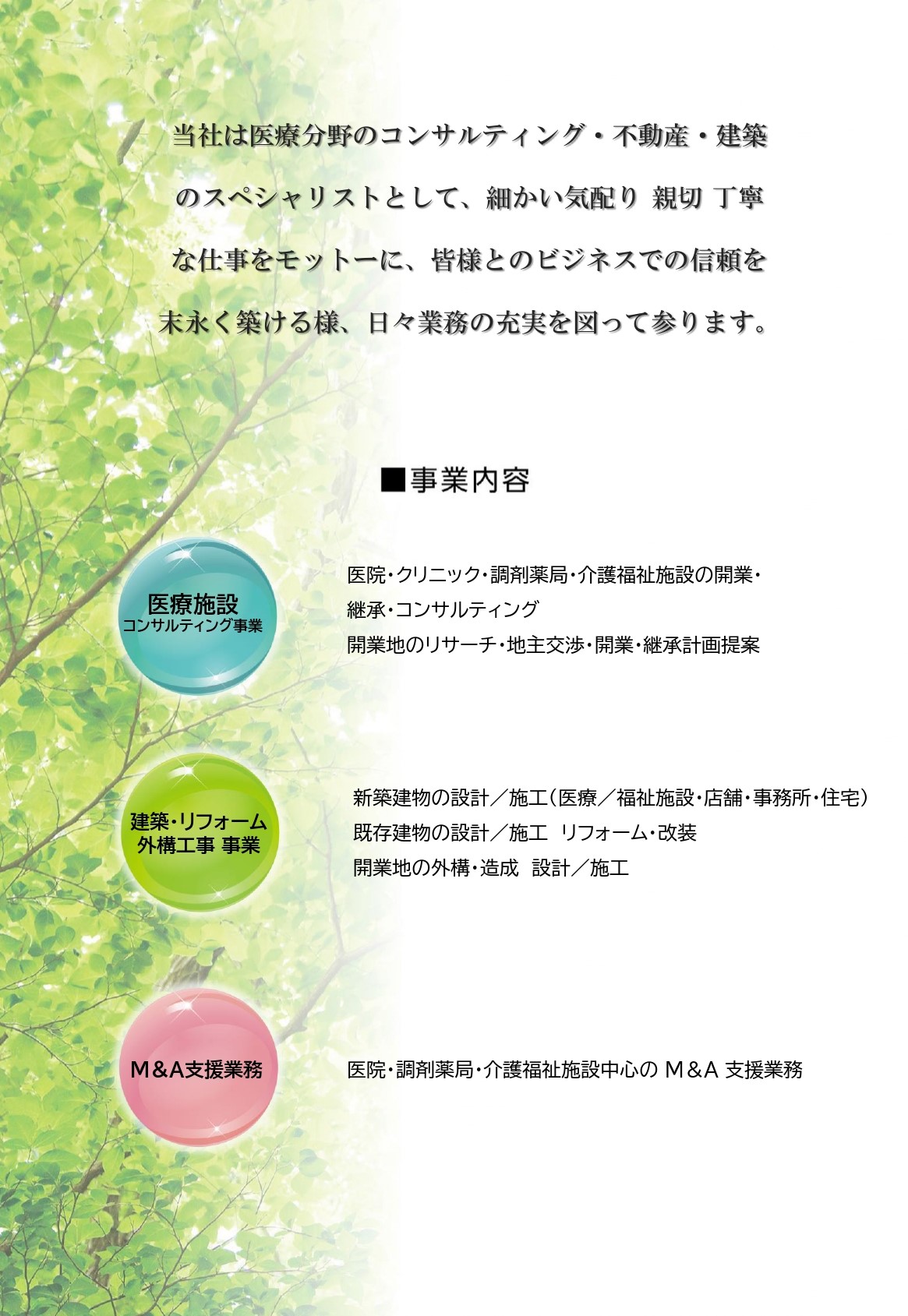 当社は医療分野のコンサルティング・不動産・建築のスペシャリストとして、細かい気配り 親切 丁寧な仕事をモットーに、皆様とのビジネスでの信頼を末永く築ける様、日々業務の充実を図って参ります。

■事業内容

医療施設
コンサルティング事業

医院・クリニック・調剤薬局・介護福祉施設の開業・継承・コンサルティング
開業地のリサーチ・地主交渉・開業・継承計画提案

建築・リフォーム
外構工事 事業

新築建物の設計／施工（医療／福祉施設・店舗・事務所・住宅）
既存建物の設計／施工 リフォーム・改装
開業地の外構・造成 設計／施工

M&A支援業務

医院・調剤薬局・介護福祉施設中心の M&A 支援業務